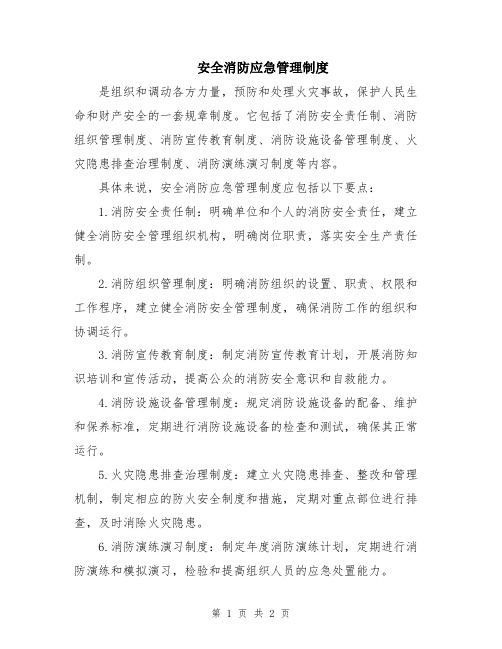 安全消防应急管理制度

是组织和调动各方力量，预防和处理火灾事故，保护人民生命和财产安全的一套规章制度。它包括了消防安全责任制、消防组织管理制度、消防宣传教育制度、消防设施设备管理制度、火灾隐患排查治理制度、消防演练演习制度等内容。

具体来说，安全消防应急管理制度应包括以下要点：

1.消防安全责任制：明确单位和个人的消防安全责任，建立健全消防安全管理组织机构，明确岗位职责，落实安全生产责任制。

2.消防组织管理制度：明确消防组织的设置、职责、权限和工作程序，建立健全消防安全管理制度，确保消防工作的组织和协调运行。

3.消防宣传教育制度：制定消防宣传教育计划，开展消防知识培训和宣传活动，提高公众的消防安全意识和自救能力。

4.消防设施设备管理制度：规定消防设施设备的配备、维护和保养标准，定期进行消防设施设备的检查和测试，确保其正常运行。

5.火灾隐患排查治理制度：建立火灾隐患排查、整改和管理机制，制定相应的防火安全制度和措施，定期对重点部位进行排查，及时消除火灾隐患。

6.消防演练演习制度：制定年度消防演练计划，定期进行消防演练和模拟演习，检验和提高组织人员的应急处置能力。

第 1 页 共 2 页